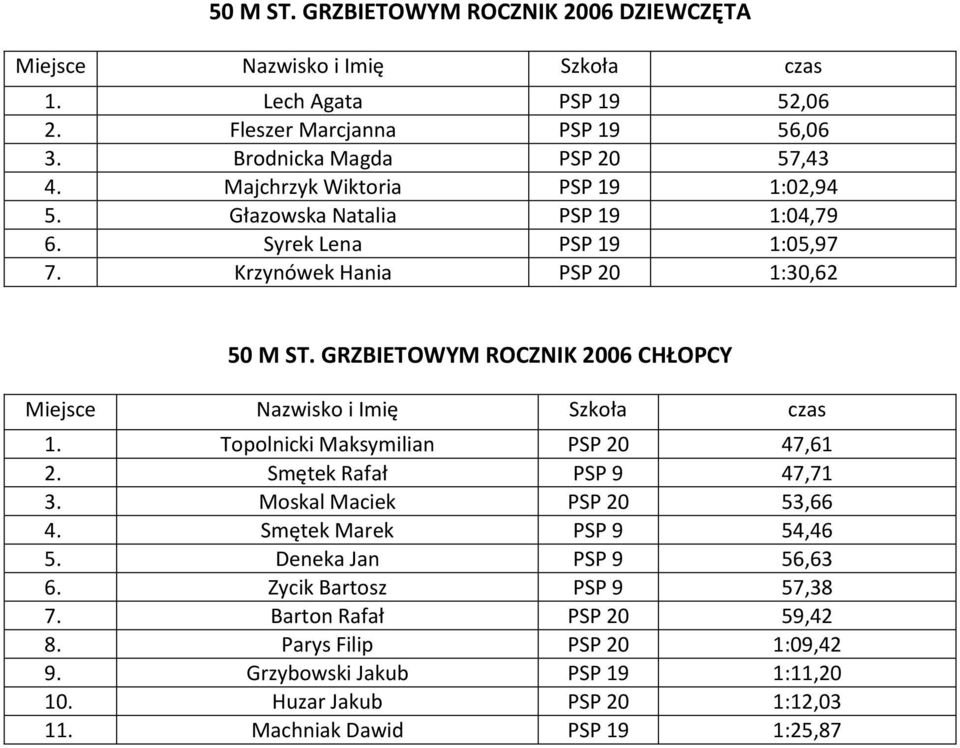 50 M ST. GRZBIETOWYM ROCZNIK 2006 DZIEWCZĘTA

| Miejsce | Nazwisko i Imię | Szkoła | czas |
|---|---|---|---|
| 1. | Lech Agata | PSP 19 | 52,06 |
| 2. | Fleszer Marcjanna | PSP 19 | 56,06 |
| 3. | Brodnicka Magda | PSP 20 | 57,43 |
| 4. | Majchrzyk Wiktoria | PSP 19 | 1:02,94 |
| 5. | Głazowska Natalia | PSP 19 | 1:04,79 |
| 6. | Syrek Lena | PSP 19 | 1:05,97 |
| 7. | Krzynówek Hania | PSP 20 | 1:30,62 |

50 M ST. GRZBIETOWYM ROCZNIK 2006 CHŁOPCY

| Miejsce | Nazwisko i Imię | Szkoła | czas |
|---|---|---|---|
| 1. | Topolnicki Maksymilian | PSP 20 | 47,61 |
| 2. | Smętek Rafał | PSP 9 | 47,71 |
| 3. | Moskal Maciek | PSP 20 | 53,66 |
| 4. | Smętek Marek | PSP 9 | 54,46 |
| 5. | Deneka Jan | PSP 9 | 56,63 |
| 6. | Zycik Bartosz | PSP 9 | 57,38 |
| 7. | Barton Rafał | PSP 20 | 59,42 |
| 8. | Parys Filip | PSP 20 | 1:09,42 |
| 9. | Grzybowski Jakub | PSP 19 | 1:11,20 |
| 10. | Huzar Jakub | PSP 20 | 1:12,03 |
| 11. | Machniak Dawid | PSP 19 | 1:25,87 |